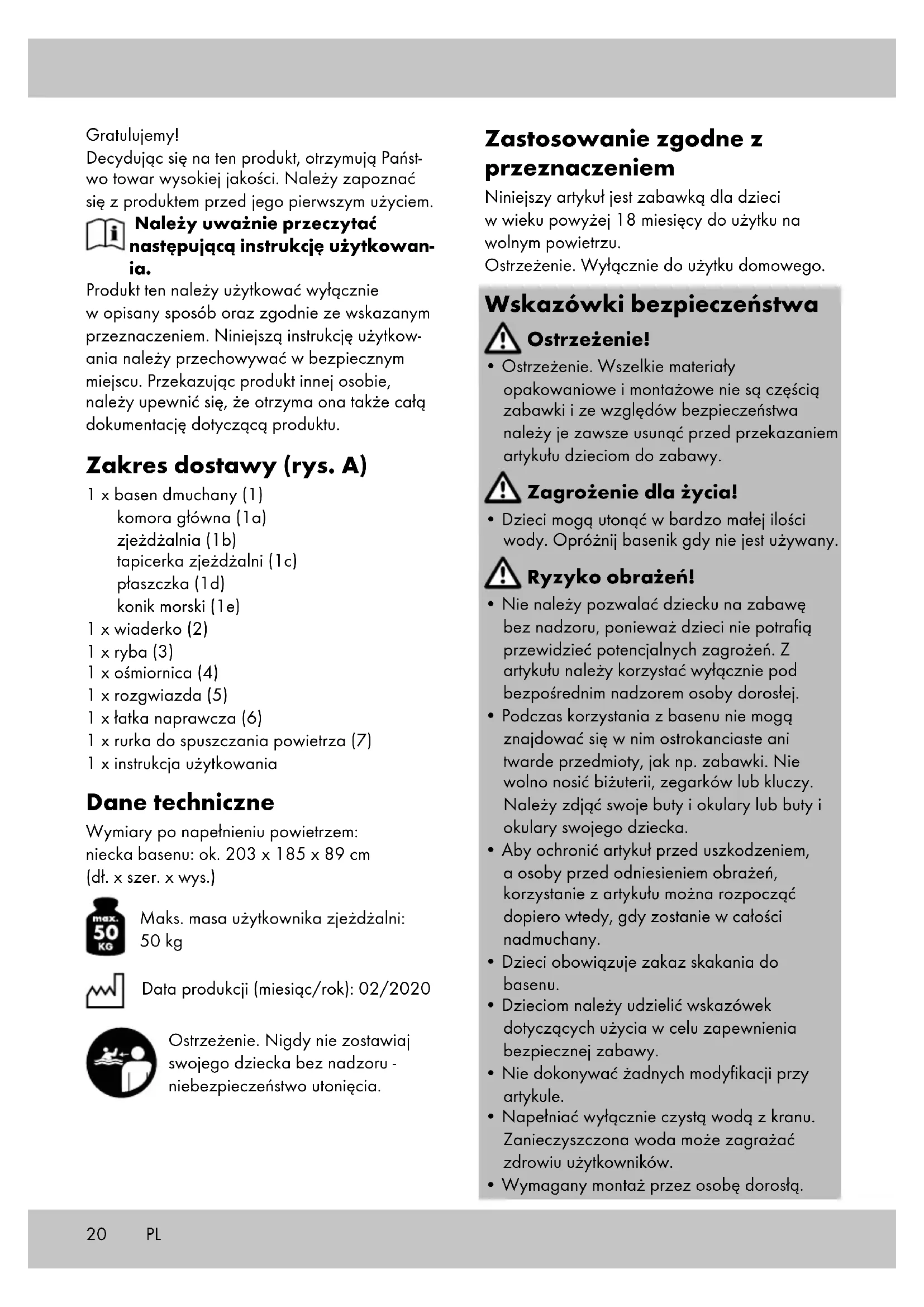 Gratulujemy!
Decydując się na ten produkt, otrzymują Państwo towar wysokiej jakości. Należy zapoznać się z produktem przed jego pierwszym użyciem.

Należy uważnie przeczytać następującą instrukcję użytkowania.

Produkt ten należy użytkować wyłącznie w opisany sposób oraz zgodnie ze wskazanym przeznaczeniem. Niniejszą instrukcję użytkowania należy przechowywać w bezpiecznym miejscu. Przekazując produkt innej osobie, należy upewnić się, że otrzyma ona także całą dokumentację dotyczącą produktu.

Zakres dostawy (rys. A)

1 x basen dmuchany (1)
komora główna (1a)
zjeżdżalnia (1b)
tapicerka zjeżdżalni (1c)
płaszczka (1d)
konik morski (1e)
1 x wiaderko (2)
1 x ryba (3)
1 x ośmiornica (4)
1 x rozgwiazda (5)
1 x łatka naprawcza (6)
1 x rurka do spuszczania powietrza (7)
1 x instrukcja użytkowania

Dane techniczne

Wymiary po napełnieniu powietrzem:
niecka basenu: ok. 203 x 185 x 89 cm
(dł. x szer. x wys.)

max. 50 KG

Maks. masa użytkownika zjeżdżalni: 50 kg

Data produkcji (miesiąc/rok): 02/2020

Ostrzeżenie. Nigdy nie zostawiaj swojego dziecka bez nadzoru - niebezpieczeństwo utonięcia.

Zastosowanie zgodne z przeznaczeniem

Niniejszy artykuł jest zabawką dla dzieci w wieku powyżej 18 miesięcy do użytku na wolnym powietrzu.
Ostrzeżenie. Wyłącznie do użytku domowego.

Wskazówki bezpieczeństwa

Ostrzeżenie!

• Ostrzeżenie. Wszelkie materiały opakowaniowe i montażowe nie są częścią zabawki i ze względów bezpieczeństwa należy je zawsze usunąć przed przekazaniem artykułu dzieciom do zabawy.

Zagrożenie dla życia!

• Dzieci mogą utonąć w bardzo małej ilości wody. Opróżnij basenik gdy nie jest używany.

Ryzyko obrażeń!

• Nie należy pozwalać dziecku na zabawę bez nadzoru, ponieważ dzieci nie potrafią przewidzieć potencjalnych zagrożeń. Z artykułu należy korzystać wyłącznie pod bezpośrednim nadzorem osoby dorosłej.
• Podczas korzystania z basenu nie mogą znajdować się w nim ostrokanciaste ani twarde przedmioty, jak np. zabawki. Nie wolno nosić biżuterii, zegarków lub kluczy. Należy zdjąć swoje buty i okulary lub buty i okulary swojego dziecka.
• Aby ochronić artykuł przed uszkodzeniem, a osoby przed odniesieniem obrażeń, korzystanie z artykułu można rozpocząć dopiero wtedy, gdy zostanie w całości nadmuchany.
• Dzieci obowiązuje zakaz skakania do basenu.
• Dzieciom należy udzielić wskazówek dotyczących użycia w celu zapewnienia bezpiecznej zabawy.
• Nie dokonywać żadnych modyfikacji przy artykule.
• Napełniać wyłącznie czystą wodą z kranu. Zanieczyszczona woda może zagrażać zdrowiu użytkowników.
• Wymagany montaż przez osobę dorosłą.

20 PL